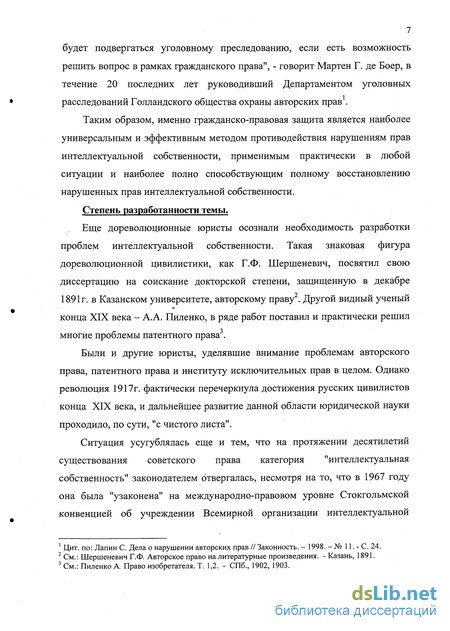 7

будет подвергаться уголовному преследованию, если есть возможность решить вопрос в рамках гражданского права", - говорит Мартен Г. де Боер, в течение 20 последних лет руководивший Департаментом уголовных расследований Голландского общества охраны авторских прав$^1$.

Таким образом, именно гражданско-правовая защита является наиболее универсальным и эффективным методом противодействия нарушениям прав интеллектуальной собственности, применимым практически в любой ситуации и наиболее полно способствующим полному восстановлению нарушенных прав интеллектуальной собственности.

Степень разработанности темы.

Еще дореволюционные юристы осознали необходимость разработки проблем интеллектуальной собственности. Такая знаковая фигура дореволюционной цивилистики, как Г.Ф. Шершеневич, посвятил свою диссертацию на соискание докторской степени, защищенную в декабре 1891г. в Казанском университете, авторскому праву$^2$. Другой видный ученый конца XIX века – А.А. Пиленко, в ряде работ поставил и практически решил многие проблемы патентного права$^3$.

Были и другие юристы, уделявшие внимание проблемам авторского права, патентного права и институту исключительных прав в целом. Однако революция 1917г. фактически перечеркнула достижения русских цивилистов конца XIX века, и дальнейшее развитие данной области юридической науки проходило, по сути, "с чистого листа".

Ситуация усугублялась еще и тем, что на протяжении десятилетий существования советского права категория "интеллектуальная собственность" законодателем отвергалась, несмотря на то, что в 1967 году она была "узаконена" на международно-правовом уровне Стокгольмской конвенцией об учреждении Всемирной организации интеллектуальной

$^1$ Цит. по: Лапин С. Дела о нарушении авторских прав // Законность. – 1998. – № 11. - С. 24.
$^2$ См.: Шершеневич Г.Ф. Авторское право на литературные произведения. - Казань, 1891.
$^3$ См.: Пиленко А. Право изобретателя. Т. 1,2. - СПб., 1902, 1903.

dsLib.net
библиотека диссертаций